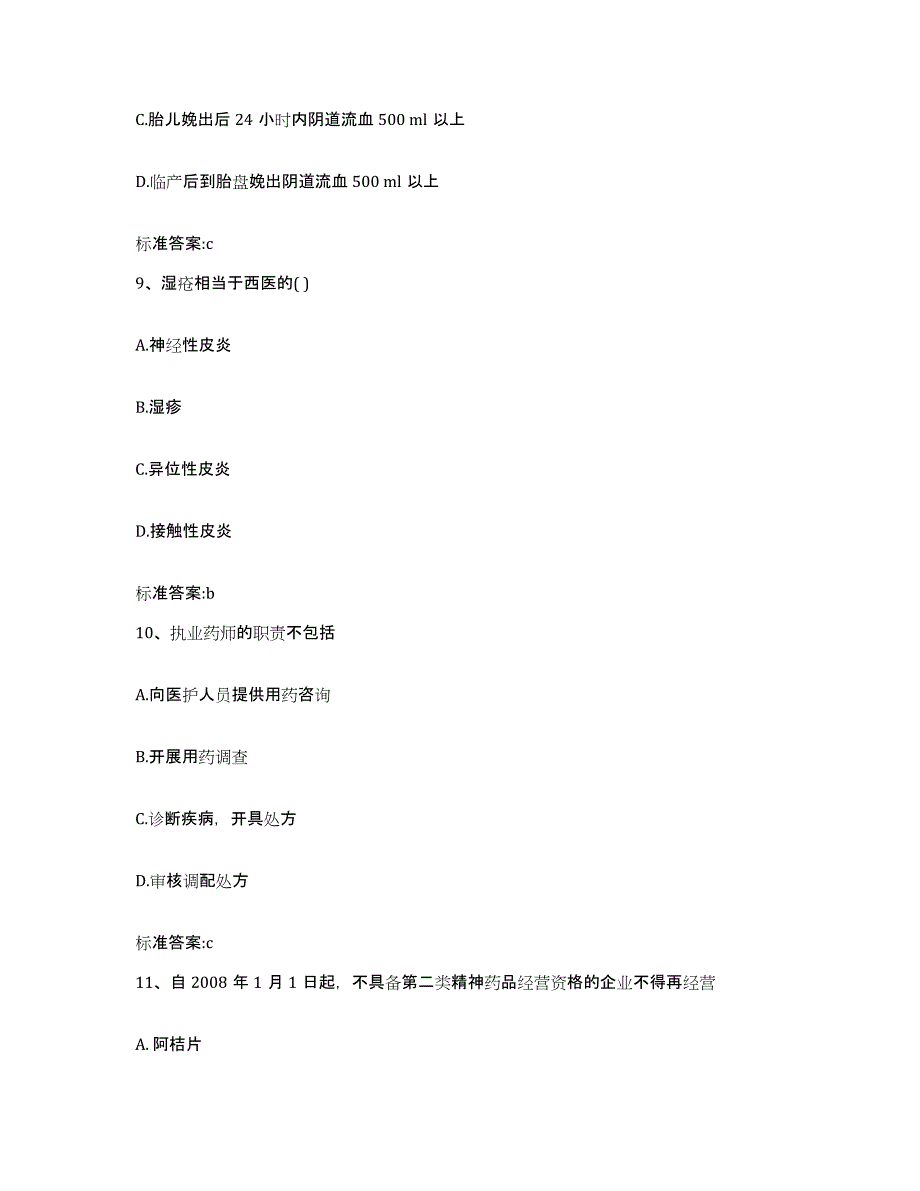 C.胎儿娩出后 24 小时内阴道流血 500 ml 以上

D.临产后到胎盘娩出阴道流血 500 ml 以上

标准答案:c

9、湿疮相当于西医的( )

A.神经性皮炎

B.湿疹

C.异位性皮炎

D.接触性皮炎

标准答案:b

10、执业药师的职责不包括

A.向医护人员提供用药咨询

B.开展用药调查

C.诊断疾病，开具处方

D.审核调配处方

标准答案:c

11、自 2008 年 1 月 1 日起，不具备第二类精神药品经营资格的企业不得再经营

A. 阿桔片